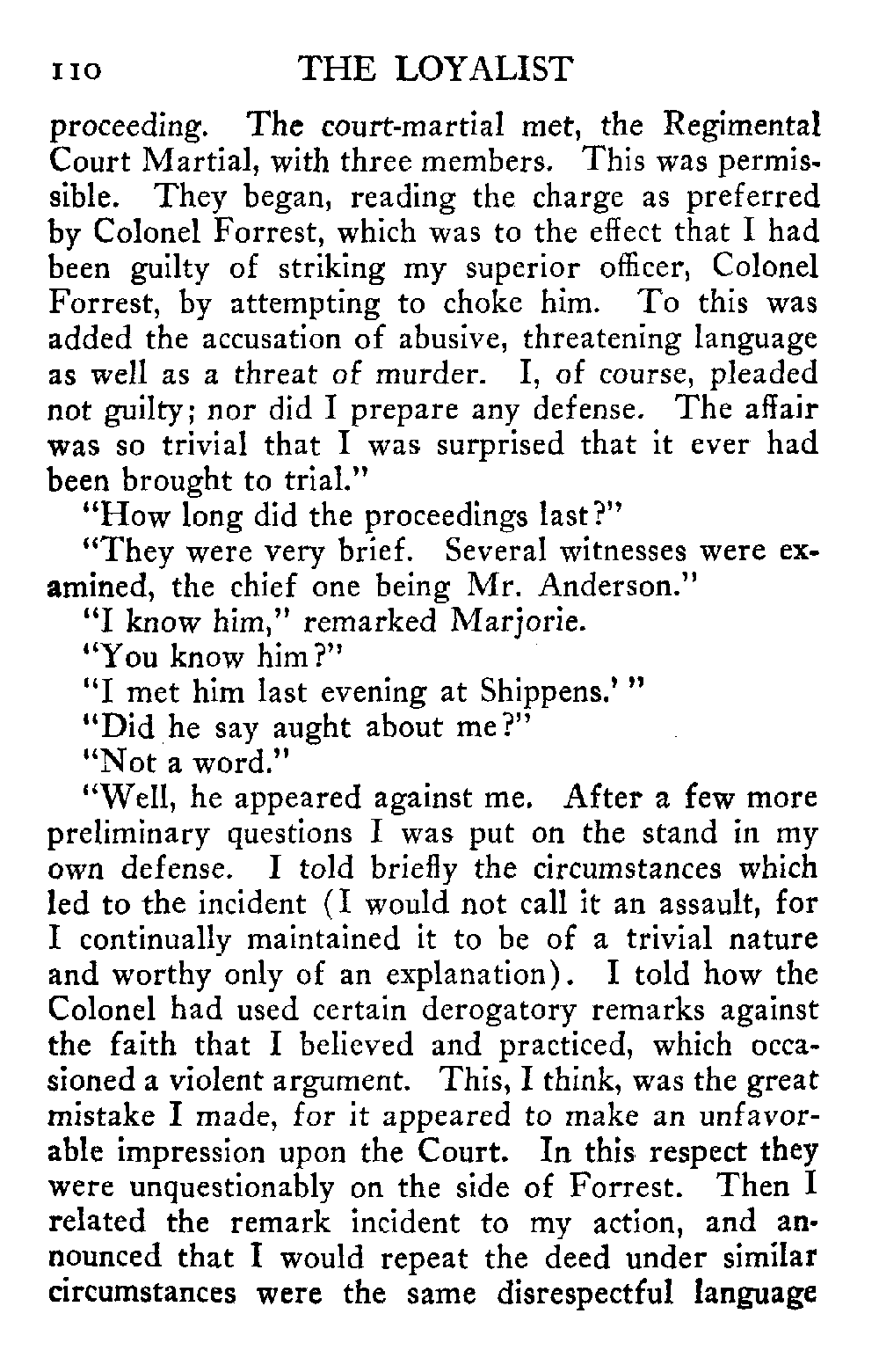 110 THE LOYALIST

proceeding. The court-martial met, the Regimental Court Martial, with three members. This was permissible. They began, reading the charge as preferred by Colonel Forrest, which was to the effect that I had been guilty of striking my superior officer, Colonel Forrest, by attempting to choke him. To this was added the accusation of abusive, threatening language as well as a threat of murder. I, of course, pleaded not guilty; nor did I prepare any defense. The affair was so trivial that I was surprised that it ever had been brought to trial."

"How long did the proceedings last?"

"They were very brief. Several witnesses were examined, the chief one being Mr. Anderson."

"I know him," remarked Marjorie.

"You know him?"

"I met him last evening at Shippens.'"

"Did he say aught about me?"

"Not a word."

"Well, he appeared against me. After a few more preliminary questions I was put on the stand in my own defense. I told briefly the circumstances which led to the incident (I would not call it an assault, for I continually maintained it to be of a trivial nature and worthy only of an explanation). I told how the Colonel had used certain derogatory remarks against the faith that I believed and practiced, which occasioned a violent argument. This, I think, was the great mistake I made, for it appeared to make an unfavorable impression upon the Court. In this respect they were unquestionably on the side of Forrest. Then I related the remark incident to my action, and announced that I would repeat the deed under similar circumstances were the same disrespectful language